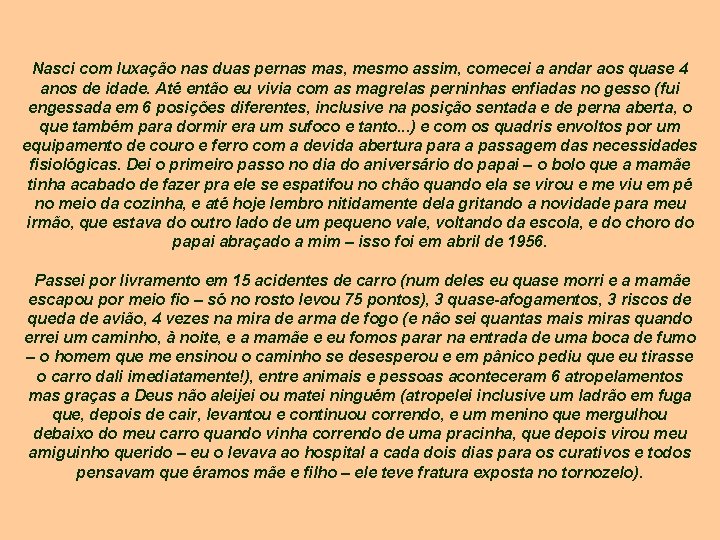 Nasci com luxação nas duas pernas mas, mesmo assim, comecei a andar aos quase 4 anos de idade. Até então eu vivia com as magrelas perninhas enfiadas no gesso (fui engessada em 6 posições diferentes, inclusive na posição sentada e de perna aberta, o que também para dormir era um sufoco e tanto...) e com os quadris envoltos por um equipamento de couro e ferro com a devida abertura para a passagem das necessidades fisiológicas. Dei o primeiro passo no dia do aniversário do papai – o bolo que a mamãe tinha acabado de fazer pra ele se espatifou no chão quando ela se virou e me viu em pé no meio da cozinha, e até hoje lembro nitidamente dela gritando a novidade para meu irmão, que estava do outro lado de um pequeno vale, voltando da escola, e do choro do papai abraçado a mim – isso foi em abril de 1956.

Passei por livramento em 15 acidentes de carro (num deles eu quase morri e a mamãe escapou por meio fio – só no rosto levou 75 pontos), 3 quase-afogamentos, 3 riscos de queda de avião, 4 vezes na mira de arma de fogo (e não sei quantas mais miras quando errei um caminho, à noite, e a mamãe e eu fomos parar na entrada de uma boca de fumo – o homem que me ensinou o caminho se desesperou e em pânico pediu que eu tirasse o carro dali imediatamente!), entre animais e pessoas aconteceram 6 atropelamentos mas graças a Deus não aleijei ou matei ninguém (atropelei inclusive um ladrão em fuga que, depois de cair, levantou e continuou correndo, e um menino que mergulhou debaixo do meu carro quando vinha correndo de uma pracinha, que depois virou meu amiguinho querido – eu o levava ao hospital a cada dois dias para os curativos e todos pensavam que éramos mãe e filho – ele teve fratura exposta no tornozelo).